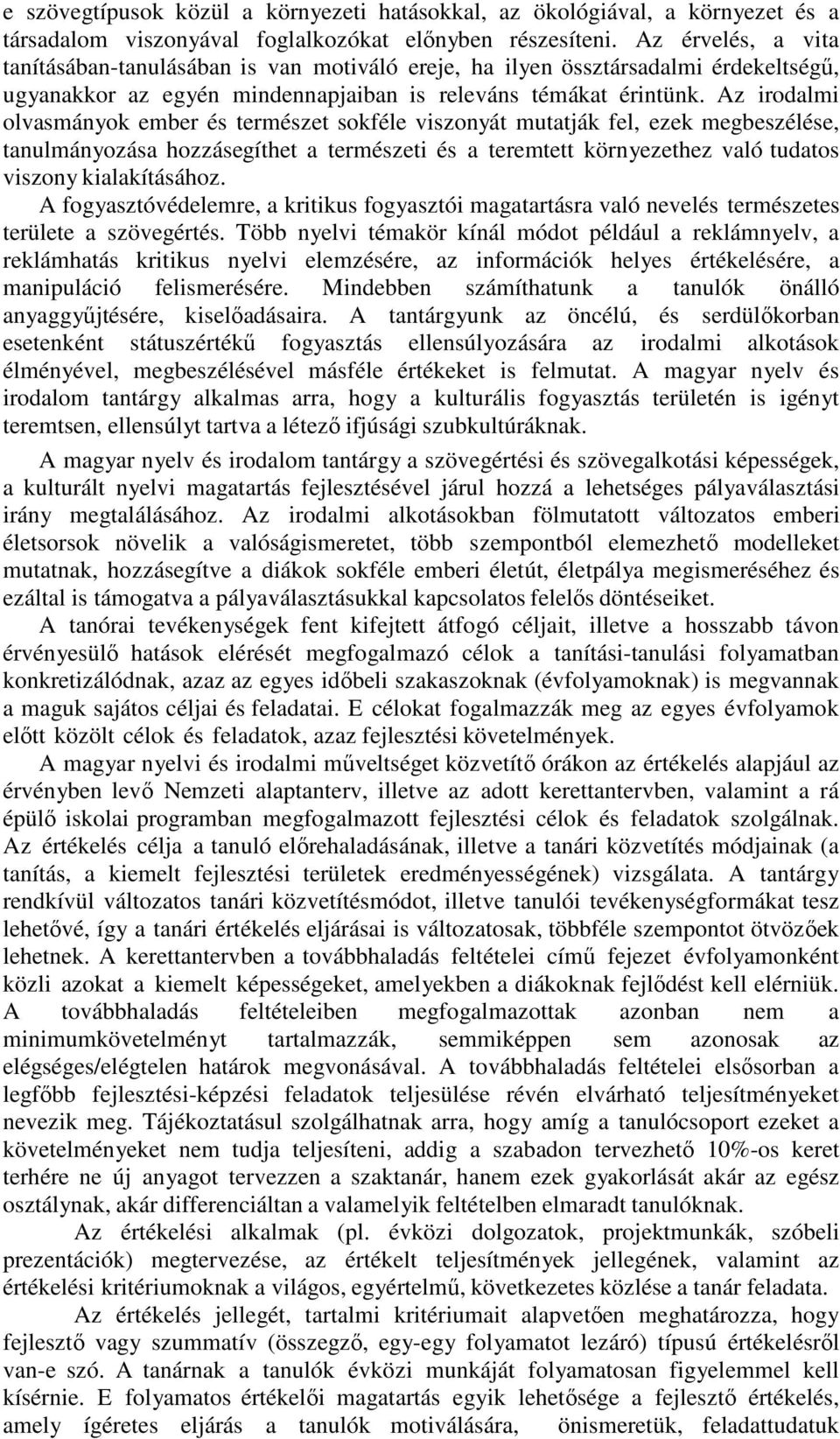 e szövegtípusok közül a környezeti hatásokkal, az ökológiával, a környezet és a társadalom viszonyával foglalkozókat előnyben részesíteni. Az érvelés, a vita tanításában-tanulásában is van motiváló ereje, ha ilyen össztársadalmi érdekeltségű, ugyanakkor az egyén mindennapjaiban is releváns témákat érintünk. Az irodalmi olvasmányok ember és természet sokféle viszonyát mutatják fel, ezek megbeszélése, tanulmányozása hozzásegíthet a természeti és a teremtett környezethez való tudatos viszony kialakításához.

A fogyasztóvédelemre, a kritikus fogyasztói magatartásra való nevelés természetes területe a szövegértés. Több nyelvi témakör kínál módot például a reklámnyelv, a reklámhatás kritikus nyelvi elemzésére, az információk helyes értékelésére, a manipuláció felismerésére. Mindebben számíthatunk a tanulók önálló anyaggyűjtésére, kiselőadásaira. A tantárgyunk az öncélú, és serdülőkorban esetenként státuszértékű fogyasztás ellensúlyozására az irodalmi alkotások élményével, megbeszélésével másféle értékeket is felmutat. A magyar nyelv és irodalom tantárgy alkalmas arra, hogy a kulturális fogyasztás területén is igényt teremtsen, ellensúlyt tartva a létező ifjúsági szubkultúráknak.

A magyar nyelv és irodalom tantárgy a szövegértési és szövegalkotási képességek, a kulturált nyelvi magatartás fejlesztésével járul hozzá a lehetséges pályaválasztási irány megtalálásához. Az irodalmi alkotásokban fölmutatott változatos emberi életsorsok növelik a valóságismeretet, több szempontból elemezhető modelleket mutatnak, hozzásegítve a diákok sokféle emberi életút, életpálya megismeréséhez és ezáltal is támogatva a pályaválasztásukkal kapcsolatos felelős döntéseiket.

A tanórai tevékenységek fent kifejtett átfogó céljait, illetve a hosszabb távon érvényesülő hatások elérését megfogalmazó célok a tanítási-tanulási folyamatban konkretizálódnak, azaz az egyes időbeli szakaszoknak (évfolyamoknak) is megvannak a maguk sajátos céljai és feladatai. E célokat fogalmazzák meg az egyes évfolyamok előtt közölt célok és feladatok, azaz fejlesztési követelmények.

A magyar nyelvi és irodalmi műveltséget közvetítő órákon az értékelés alapjául az érvényben levő Nemzeti alaptanterv, illetve az adott kerettantervben, valamint a rá épülő iskolai programban megfogalmazott fejlesztési célok és feladatok szolgálnak. Az értékelés célja a tanuló előrehaladásának, illetve a tanári közvetítés módjainak (a tanítás, a kiemelt fejlesztési területek eredményességének) vizsgálata. A tantárgy rendkívül változatos tanári közvetítésmódot, illetve tanulói tevékenységformákat tesz lehetővé, így a tanári értékelés eljárásai is változatosak, többféle szempontot ötvözőek lehetnek. A kerettantervben a továbbhaladás feltételei című fejezet évfolyamonként közli azokat a kiemelt képességeket, amelyekben a diákoknak fejlődést kell elérniük. A továbbhaladás feltételeiben megfogalmazottak azonban nem a minimumkövetelményt tartalmazzák, semmiképpen sem azonosak az elégséges/elégtelen határok megvonásával. A továbbhaladás feltételei elsősorban a legfőbb fejlesztési-képzési feladatok teljesülése révén elvárható teljesítményeket nevezik meg. Tájékoztatásul szolgálhatnak arra, hogy amíg a tanulócsoport ezeket a követelményeket nem tudja teljesíteni, addig a szabadon tervezhető 10%-os keret terhére ne új anyagot tervezzen a szaktanár, hanem ezek gyakorlását akár az egész osztálynak, akár differenciáltan a valamelyik feltételben elmaradt tanulóknak.

Az értékelési alkalmak (pl. évközi dolgozatok, projektmunkák, szóbeli prezentációk) megtervezése, az értékelt teljesítmények jellegének, valamint az értékelési kritériumoknak a világos, egyértelmű, következetes közlése a tanár feladata.

Az értékelés jellegét, tartalmi kritériumait alapvetően meghatározza, hogy fejlesztő vagy szummatív (összegző, egy-egy folyamatot lezáró) típusú értékelésről van-e szó. A tanárnak a tanulók évközi munkáját folyamatosan figyelemmel kell kísérnie. E folyamatos értékelői magatartás egyik lehetősége a fejlesztő értékelés, amely ígéretes eljárás a tanulók motiválására, önismeretük, feladattudatuk